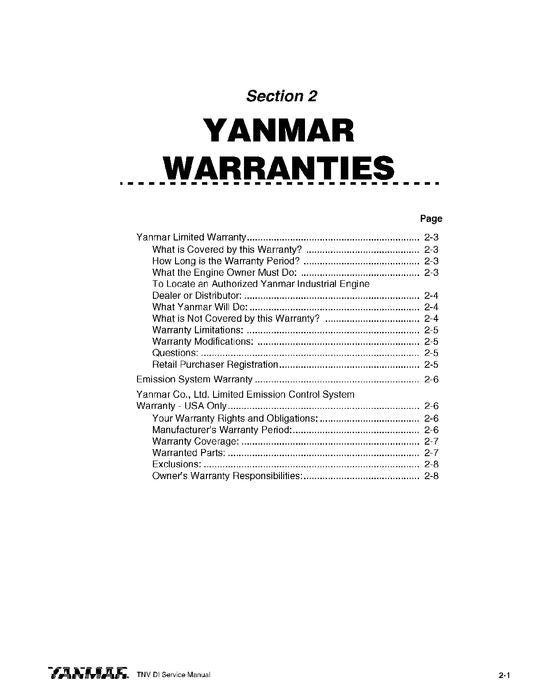 Section 2

YANMAR WARRANTIES

Page

Yanmar Limited Warranty 2-3
What is Covered by this Warranty? 2-3
How Long is the Warranty Period? 2-3
What the Engine Owner Must Do: 2-3
To Locate an Authorized Yanmar Industrial Engine Dealer or Distributor: 2-4
What Yanmar Will Do: 2-4
What is Not Covered by this Warranty? 2-4
Warranty Limitations: 2-5
Warranty Modifications: 2-5
Questions: 2-5
Retail Purchaser Registration 2-5
Emission System Warranty 2-6
Yanmar Co., Ltd. Limited Emission Control System Warranty - USA Only 2-6
Your Warranty Rights and Obligations: 2-6
Manufacturer's Warranty Period: 2-6
Warranty Coverage: 2-7
Warranted Parts: 2-7
Exclusions: 2-8
Owner's Warranty Responsibilities: 2-8

YANMAR TNV DI Service Manual 2-1